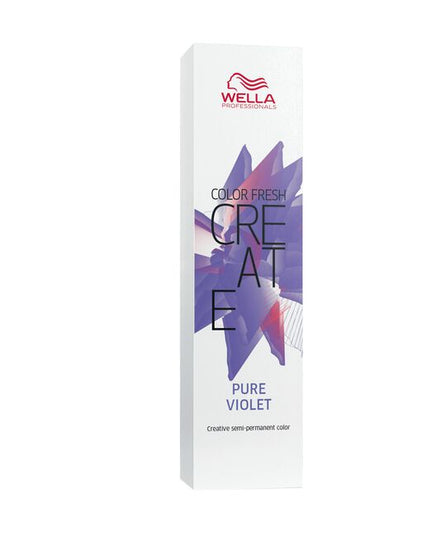 WELLA
PROFESSIONALS

COLOR FRESH
CRE
AT
E

PURE
VIOLET

Creative semi-permanent color